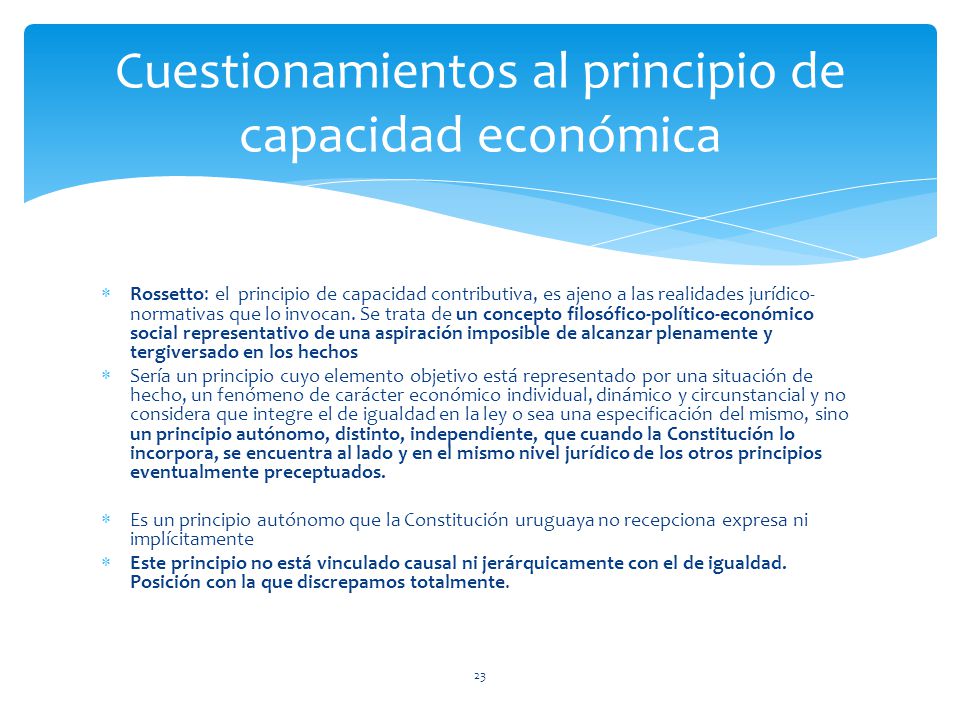 Cuestionamientos al principio de capacidad económica

* Rossetto: el principio de capacidad contributiva, es ajeno a las realidades jurídico-normativas que lo invocan. Se trata de un concepto filosófico-político-económico social representativo de una aspiración imposible de alcanzar plenamente y tergiversado en los hechos
* Sería un principio cuyo elemento objetivo está representado por una situación de hecho, un fenómeno de carácter económico individual, dinámico y circunstancial y no considera que integre el de igualdad en la ley o sea una especificación del mismo, sino un principio autónomo, distinto, independiente, que cuando la Constitución lo incorpora, se encuentra al lado y en el mismo nivel jurídico de los otros principios eventualmente preceptuados.

* Es un principio autónomo que la Constitución uruguaya no recepciona expresa ni implícitamente
* Este principio no está vinculado causal ni jerárquicamente con el de igualdad. Posición con la que discrepamos totalmente.

23